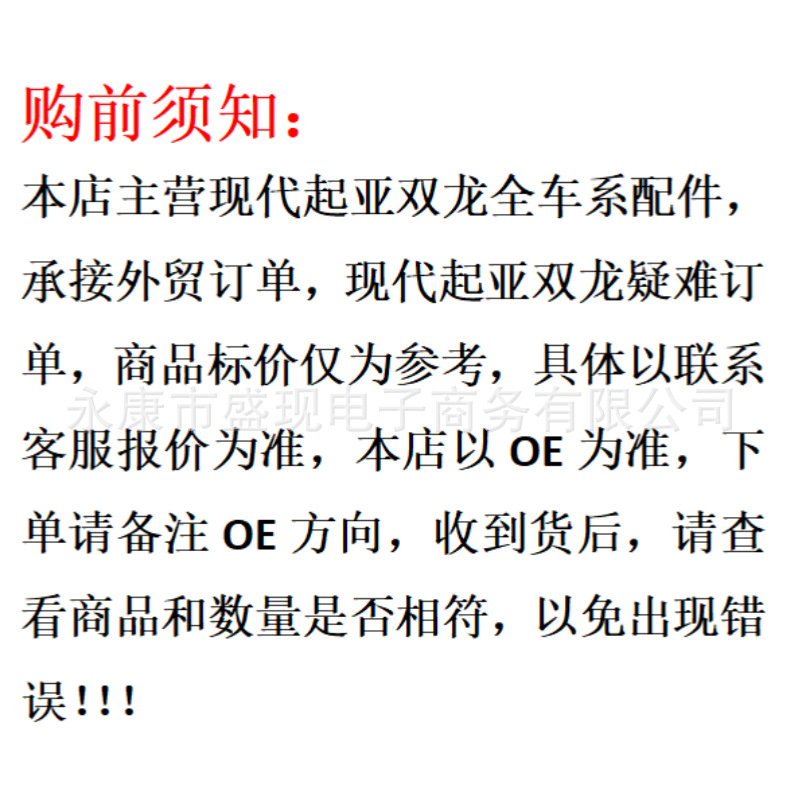 购前须知：

本店主营现代起亚双龙全车系配件，承接外贸订单，现代起亚双龙疑难订单，商品标价仅为参考，具体以联系客服报价为准，本店以OE为准，下单请备注OE方向，收到货后，请查看商品和数量是否相符，以免出现错误!!!

永康市盛现电子商务有限公司